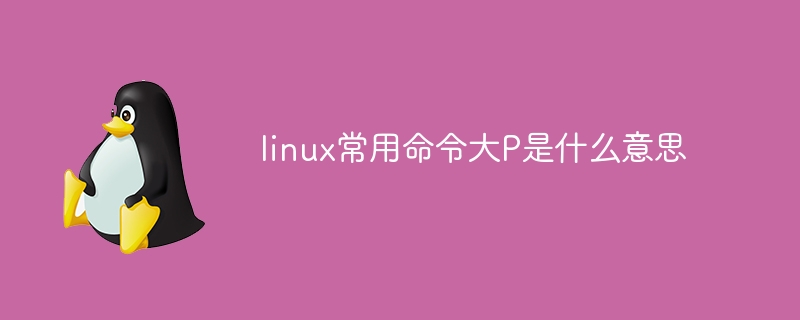 linux常用命令大P是什么意思